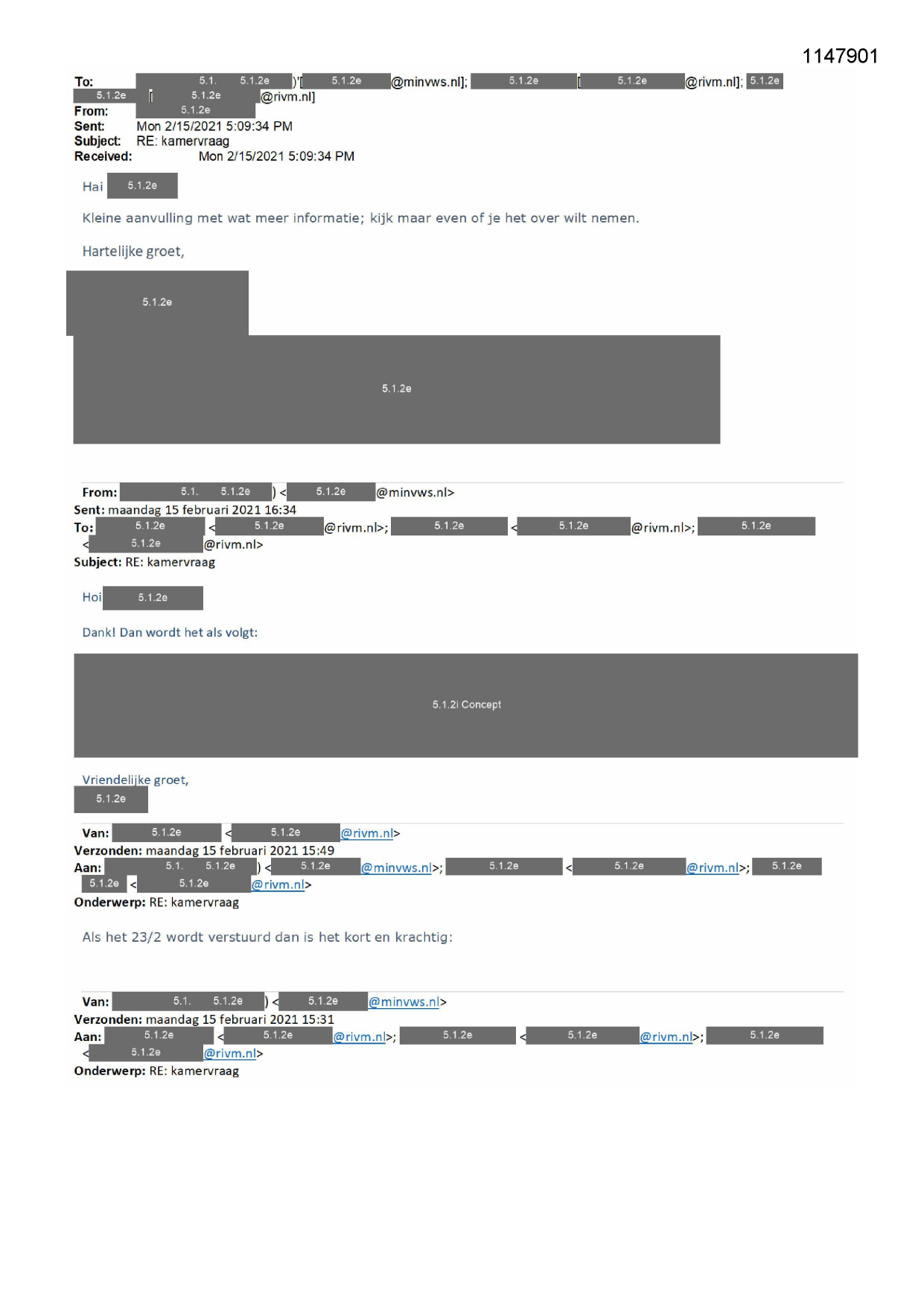 1147901

To: 5.1. 5.1.2e )'[ 5.1.2e @minvws.nl]; 5.1.2e [ 5.1.2e @rivm.nl]; 5.1.2e 5.1.2e [ 5.1.2e @rivm.nl]
From: 5.1.2e
Sent: Mon 2/15/2021 5:09:34 PM
Subject: RE: kamervraag
Received: Mon 2/15/2021 5:09:34 PM

Hai 5.1.2e

Kleine aanvulling met wat meer informatie; kijk maar even of je het over wilt nemen.

Hartelijke groet,

5.1.2e

5.1.2e

From: 5.1. 5.1.2e ) < 5.1.2e @minvws.nl>
Sent: maandag 15 februari 2021 16:34
To: 5.1.2e < 5.1.2e @rivm.nl>; 5.1.2e < 5.1.2e @rivm.nl>; 5.1.2e < 5.1.2e @rivm.nl>
Subject: RE: kamervraag

Hoi 5.1.2e

Dank! Dan wordt het als volgt:

5.1.2i Concept

Vriendelijke groet,
5.1.2e

Van: 5.1.2e < 5.1.2e @rivm.nl>
Verzonden: maandag 15 februari 2021 15:49
Aan: 5.1. 5.1.2e ) < 5.1.2e @minvws.nl>; 5.1.2e < 5.1.2e @rivm.nl>; 5.1.2e 5.1.2e < 5.1.2e @rivm.nl>
Onderwerp: RE: kamervraag

Als het 23/2 wordt verstuurd dan is het kort en krachtig:

Van: 5.1. 5.1.2e ) < 5.1.2e @minvws.nl>
Verzonden: maandag 15 februari 2021 15:31
Aan: 5.1.2e < 5.1.2e @rivm.nl>; 5.1.2e < 5.1.2e @rivm.nl>; 5.1.2e < 5.1.2e @rivm.nl>
Onderwerp: RE: kamervraag